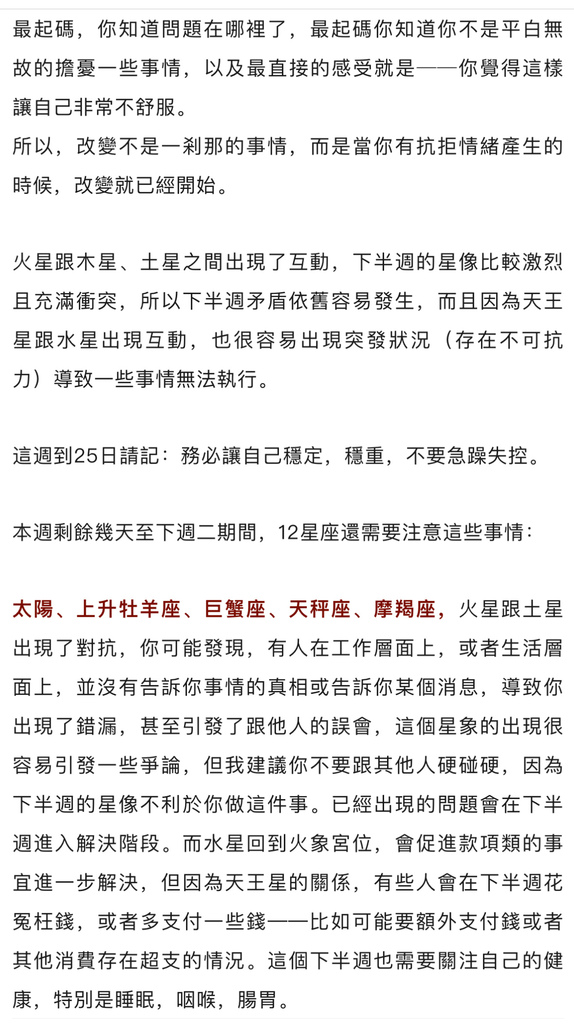 最起碼，你知道問題在哪裡了，最起碼你知道你不是平白無故的擔憂一些事情，以及最直接的感受就是——你覺得這樣讓自己非常不舒服。
所以，改變不是一剎那的事情，而是當你有抗拒情緒產生的時候，改變就已經開始。

火星跟木星、土星之間出現了互動，下半週的星像比較激烈且充滿衝突，所以下半週矛盾依舊容易發生，而且因為天王星跟水星出現互動，也很容易出現突發狀況（存在不可抗力）導致一些事情無法執行。

這週到25日請記：務必讓自己穩定，穩重，不要急躁失控。

本週剩餘幾天至下週二期間，12星座還需要注意這些事情：

太陽、上升牡羊座、巨蟹座、天秤座、摩羯座，火星跟土星出現了對抗，你可能發現，有人在工作層面上，或者生活層面上，並沒有告訴你事情的真相或告訴你某個消息，導致你出現了錯漏，甚至引發了跟他人的誤會，這個星象的出現很容易引發一些爭論，但我建議你不要跟其他人硬碰硬，因為下半週的星像不利於你做這件事。已經出現的問題會在下半週進入解決階段。而水星回到火象宮位，會促進款項類的事宜進一步解決，但因為天王星的關係，有些人會在下半週花冤枉錢，或者多支付一些錢——比如可能要額外支付錢或者其他消費存在超支的情況。這個下半週也需要關注自己的健康，特別是睡眠，咽喉，腸胃。